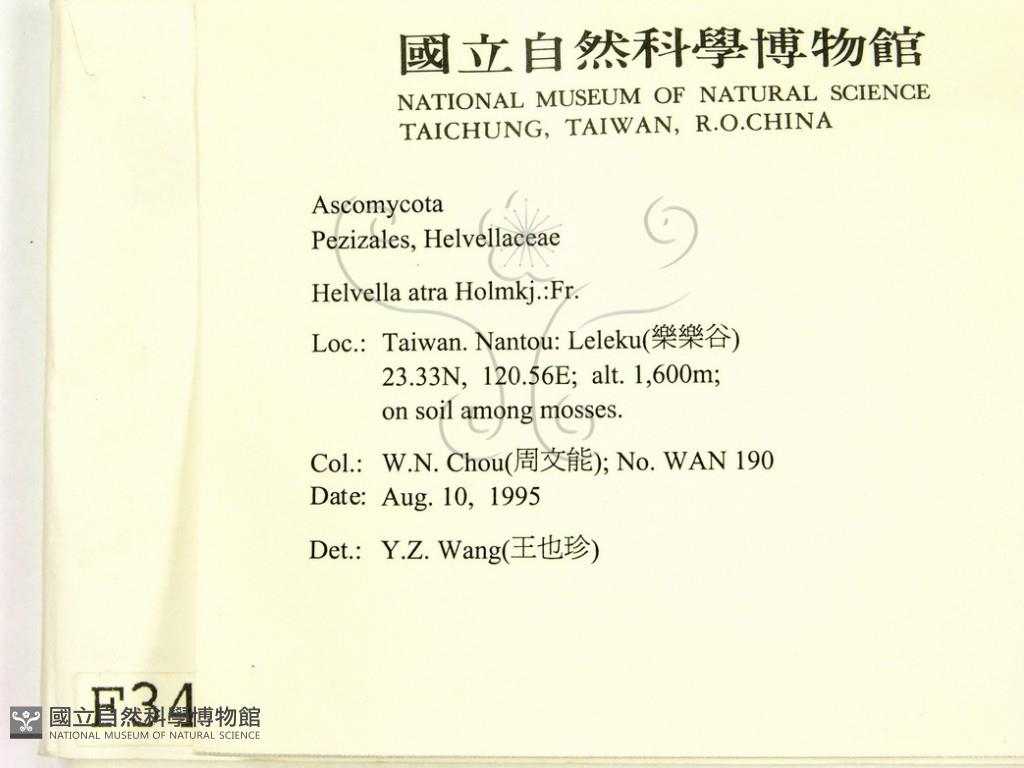 國立自然科學博物館
NATIONAL MUSEUM OF NATURAL SCIENCE
TAICHUNG, TAIWAN, R.O.CHINA

Ascomycota
Pezizales, Helvellaceae

Helvella atra Holmkj.:Fr.

Loc.: Taiwan. Nantou: Leleku(樂樂谷)
23.33N, 120.56E; alt. 1,600m;
on soil among mosses.

Col.: W.N. Chou(周文能); No. WAN 190
Date: Aug. 10, 1995

Det.: Y.Z. Wang(王也珍)

F34

國立自然科學博物館
NATIONAL MUSEUM OF NATURAL SCIENCE